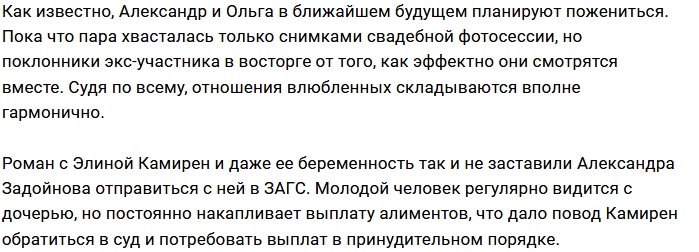 Как известно, Александр и Ольга в ближайшем будущем планируют пожениться. Пока что пара хвасталась только снимками свадебной фотосессии, но поклонники экс-участника в восторге от того, как эффектно они смотрятся вместе. Судя по всему, отношения влюбленных складываются вполне гармонично.

Роман с Элиной Камирен и даже ее беременность так и не заставили Александра Задойнова отправиться с ней в ЗАГС. Молодой человек регулярно видится с дочерью, но постоянно накапливает выплату алиментов, что дало повод Камирен обратиться в суд и потребовать выплат в принудительном порядке.